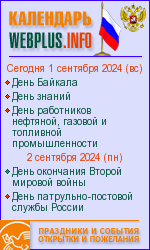 КАЛЕНДАРЬ
WEBPLUS.INFO

Сегодня 1 сентября 2024 (вс)

День Байкала

День знаний

День работников нефтяной, газовой и топливной промышленности

2 сентября 2024 (пн)

День окончания Второй мировой войны

День патрульно-постовой службы России

ПРАЗДНИКИ И СОБЫТИЯ
ОТКРЫТКИ И ПОЖЕЛАНИЯ